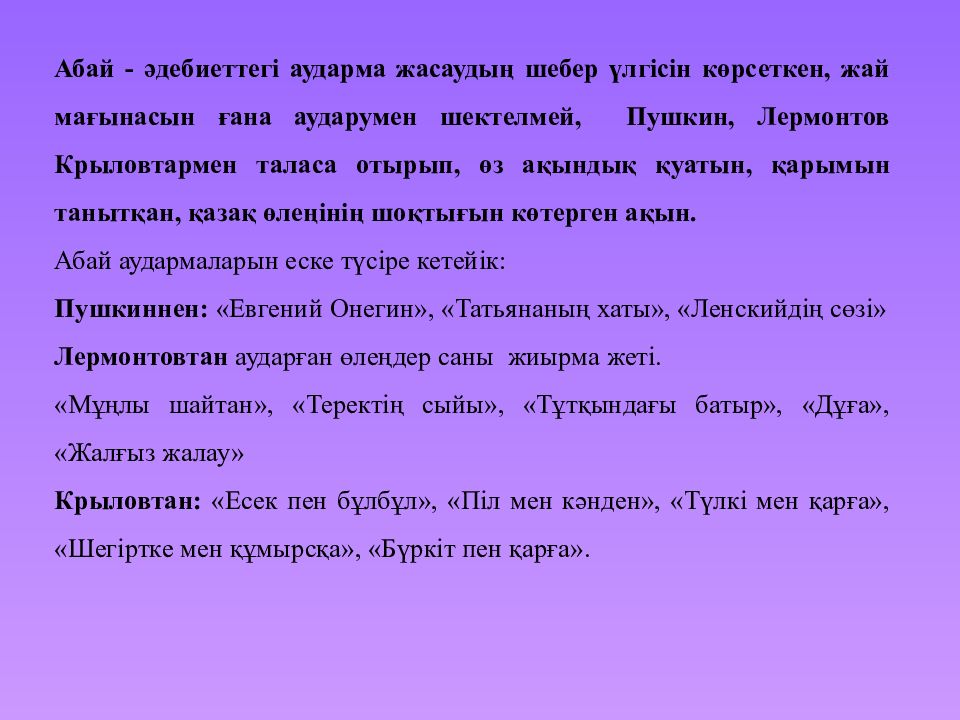 Абай - әдебиеттегі аударма жасаудың шебер үлгісін көрсеткен, жай мағынасын ғана аударумен шектелмей, Пушкин, Лермонтов Крыловтармен таласа отырып, өз ақындық қуатын, қарымын танытқан, қазақ өлеңінің шоқтығын көтерген ақын.

Абай аудармаларын еске түсіре кетейік:

Пушкиннен: «Евгений Онегин», «Татьянаның хаты», «Ленскийдің сөзі»

Лермонтовтан аударған өлеңдер саны жиырма жеті.

«Мұңлы шайтан», «Теректің сыйы», «Тұтқындағы батыр», «Дұға», «Жалғыз жалау»

Крыловтан: «Есек пен бұлбұл», «Піл мен кәнден», «Түлкі мен қарға», «Шегіртке мен құмырсқа», «Бүркіт пен қарға».